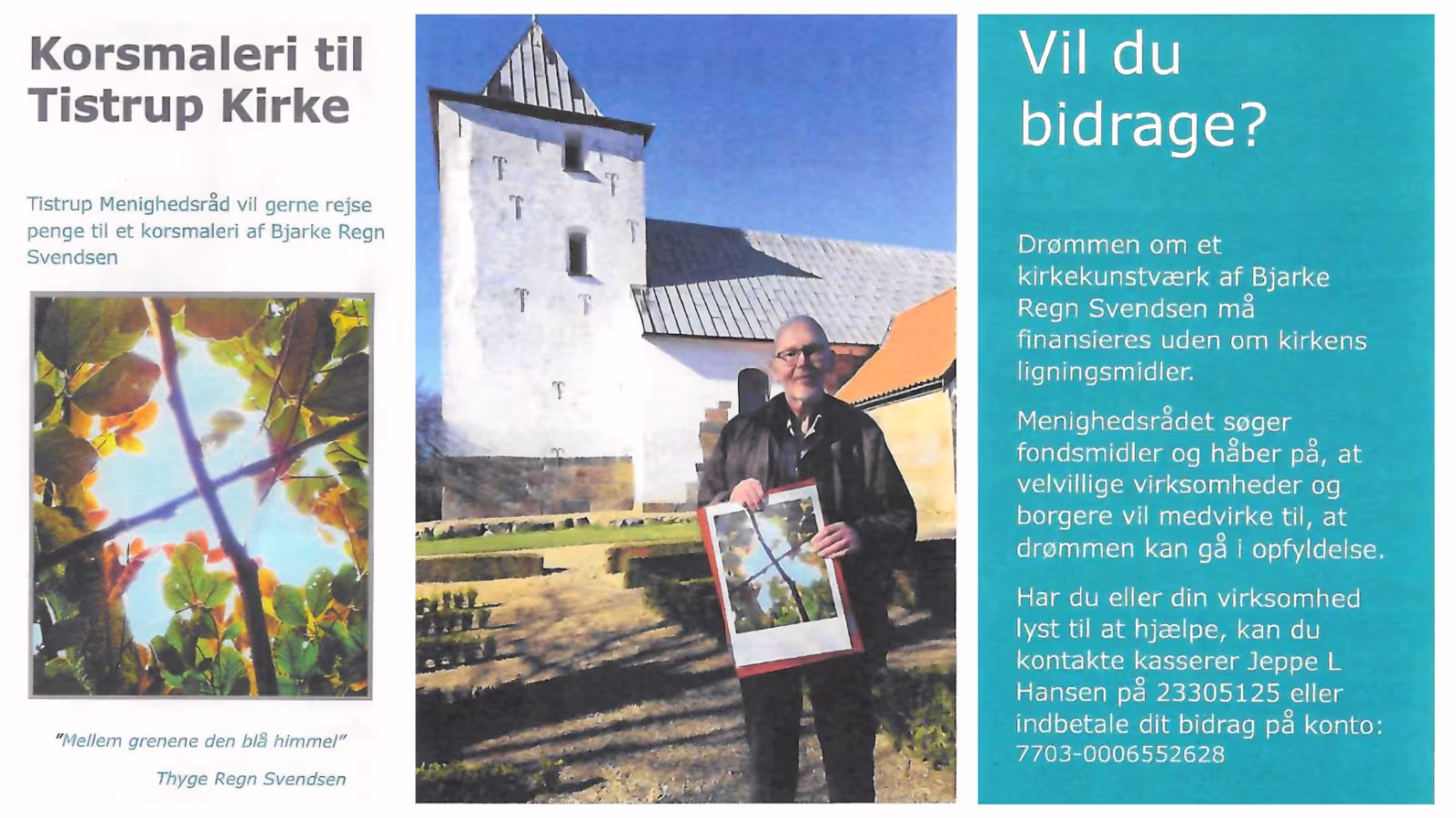 Korsmaleri til Tistrup Kirke

Tistrup Menighedsråd vil gerne rejse penge til et korsmaleri af Bjarke Regn Svendsen

"Mellem grenene den blå himmel"

Thyge Regn Svendsen

Vil du bidrage?

Drømmen om et kirkekunstværk af Bjarke Regn Svendsen må finansieres uden om kirkens ligningsmidler.

Menighedsrådet søger fondsmidler og håber på, at velvillige virksomheder og borgere vil medvirke til, at drømmen kan gå i opfyldelse.

Har du eller din virksomhed lyst til at hjælpe, kan du kontakte kasserer Jeppe L Hansen på 23305125 eller indbetale dit bidrag på konto: 7703-0006552628